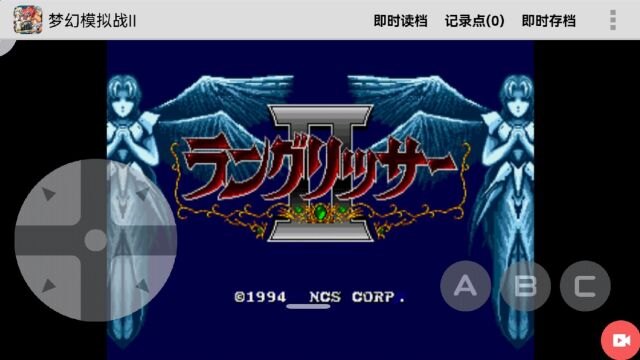 梦幻模拟战II 即时读档 记录点(0) 即时存档

ラングリッサー II

©1994 NCS CORP.

A B C